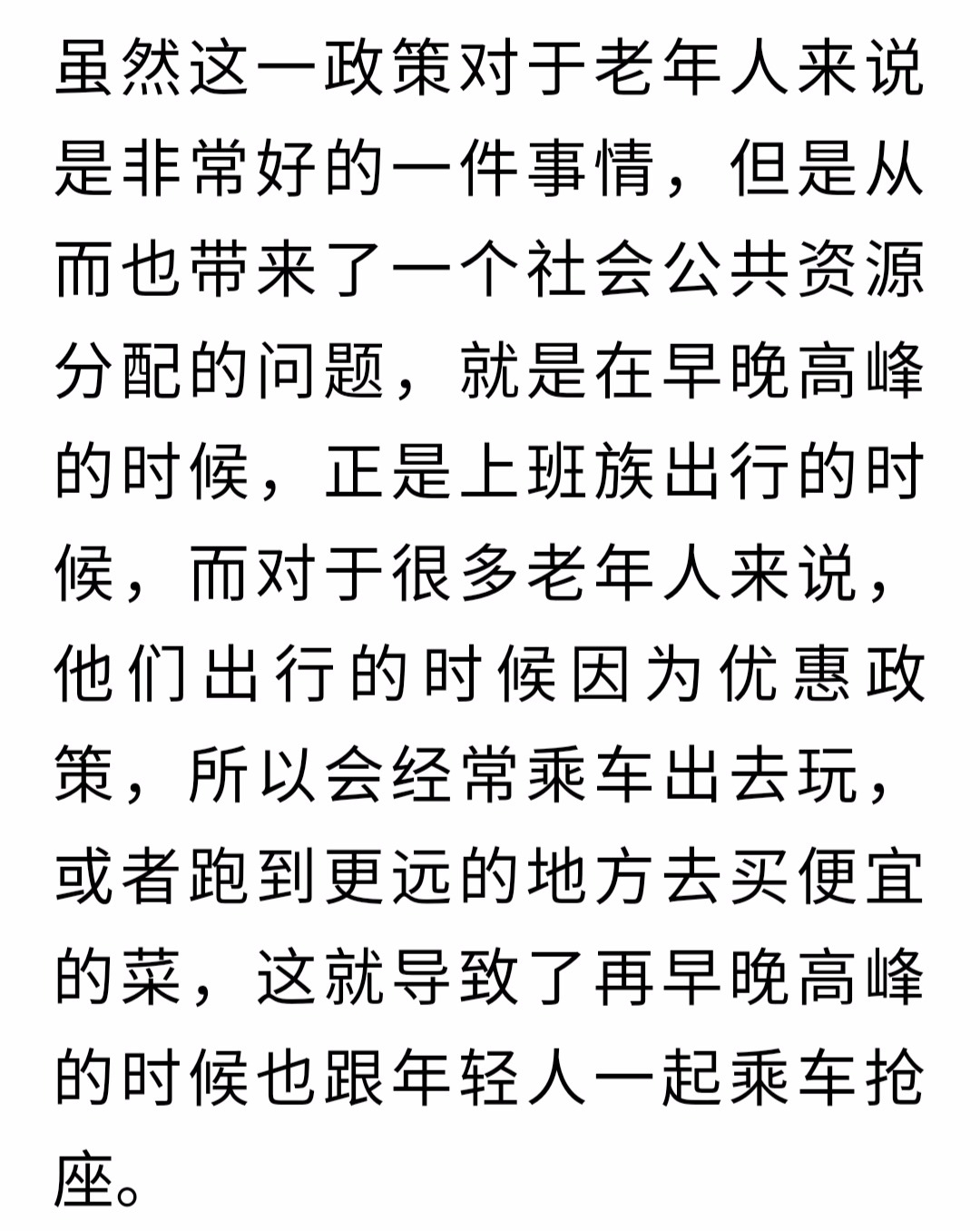 虽然这一政策对于老年人来说是非常好的一件事情，但是从而也带来了一个社会公共资源分配的问题，就是在早晚高峰的时候，正是上班族出行的时候，而对于很多老年人来说，他们出行的时候因为优惠政策，所以会经常乘车出去玩，或者跑到更远的地方去买便宜的菜，这就导致了再早晚高峰的时候也跟年轻人一起乘车抢座。